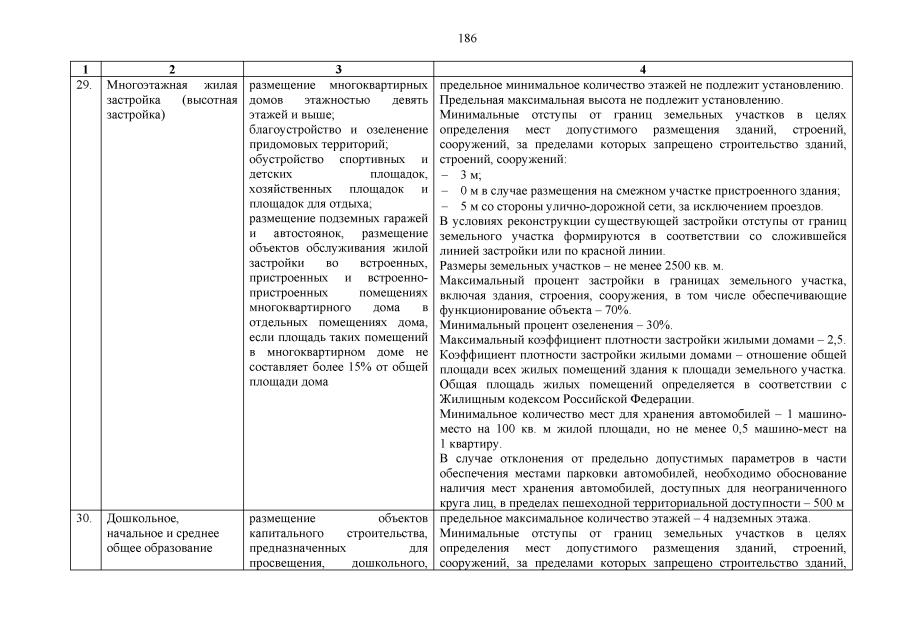 186

| 1 | 2 | 3 | 4 |
|---|---|---|---|
| 29. | Многоэтажная жилая застройка (высотная застройка) | размещение многоквартирных домов этажностью девять этажей и выше; благоустройство и озеленение придомовых территорий; обустройство спортивных и детских площадок, хозяйственных площадок и площадок для отдыха; размещение подземных гаражей и автостоянок, размещение объектов обслуживания жилой застройки во встроенных, пристроенных и встроенно-пристроенных помещениях многоквартирного дома в отдельных помещениях дома, если площадь таких помещений в многоквартирном доме не составляет более 15% от общей площади дома | предельное минимальное количество этажей не подлежит установлению. Предельная максимальная высота не подлежит установлению. Минимальные отступы от границ земельных участков в целях определения мест допустимого размещения зданий, строений, сооружений, за пределами которых запрещено строительство зданий, строений, сооружений: - 3 м; - 0 м в случае размещения на смежном участке пристроенного здания; - 5 м со стороны улично-дорожной сети, за исключением проездов. В условиях реконструкции существующей застройки отступы от границ земельного участка формируются в соответствии со сложившейся линией застройки или по красной линии. Размеры земельных участков – не менее 2500 кв. м. Максимальный процент застройки в границах земельного участка, включая здания, строения, сооружения, в том числе обеспечивающие функционирование объекта – 70%. Минимальный процент озеленения – 30%. Максимальный коэффициент плотности застройки жилыми домами – 2,5. Коэффициент плотности застройки жилыми домами – отношение общей площади всех жилых помещений здания к площади земельного участка. Общая площадь жилых помещений определяется в соответствии с Жилищным кодексом Российской Федерации. Минимальное количество мест для хранения автомобилей – 1 машино-место на 100 кв. м жилой площади, но не менее 0,5 машино-мест на 1 квартиру. В случае отклонения от предельно допустимых параметров в части обеспечения местами парковки автомобилей, необходимо обоснование наличия мест хранения автомобилей, доступных для неограниченного круга лиц, в пределах пешеходной территориальной доступности – 500 м |
| 30. | Дошкольное, начальное и среднее общее образование | размещение объектов капитального строительства, предназначенных для просвещения, дошкольного, | предельное максимальное количество этажей – 4 надземных этажа. Минимальные отступы от границ земельных участков в целях определения мест допустимого размещения зданий, строений, сооружений, за пределами которых запрещено строительство зданий, |